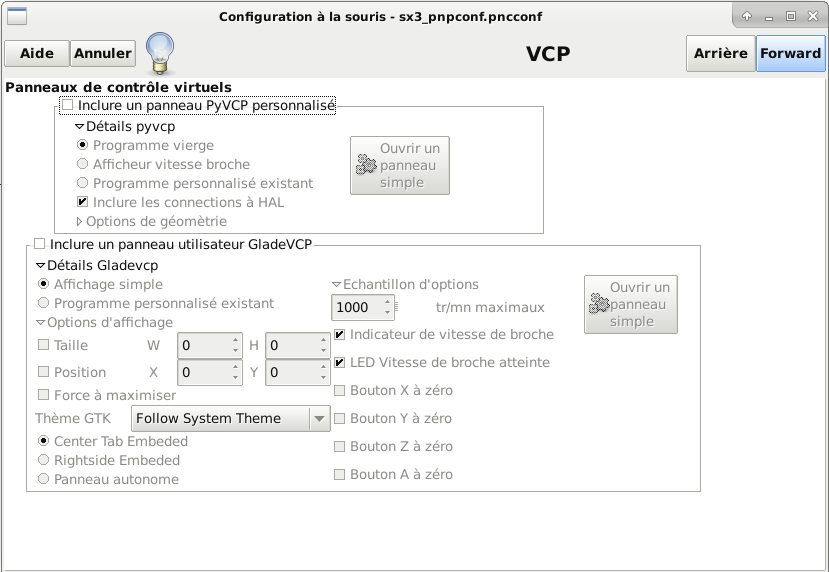 Configuration à la souris - sx3_pnpconf.pncconf

Aide Annuler

VCP

Arrière Forward

Panneaux de contrôle virtuels

Inclure un panneau PyVCP personnalisé

Détails pyvcp

Programme vierge

Afficheur vitesse broche

Programme personnalisé existant

Inclure les connections à HAL

Options de géomètrie

Ouvrir un panneau simple

Inclure un panneau utilisateur GladeVCP

Détails Gladevcp

Affichage simple

Programme personnalisé existant

Options d'affichage

Taille W 0 H 0

Position X 0 Y 0

Force à maximiser

Thème GTK Follow System Theme

Center Tab Embeded

Rightside Embeded

Panneau autonome

Echantillon d'options

1000 tr/mn maximaux

Indicateur de vitesse de broche

LED Vitesse de broche atteinte

Bouton X à zéro

Bouton Y à zéro

Bouton Z à zéro

Bouton A à zéro

Ouvrir un panneau simple